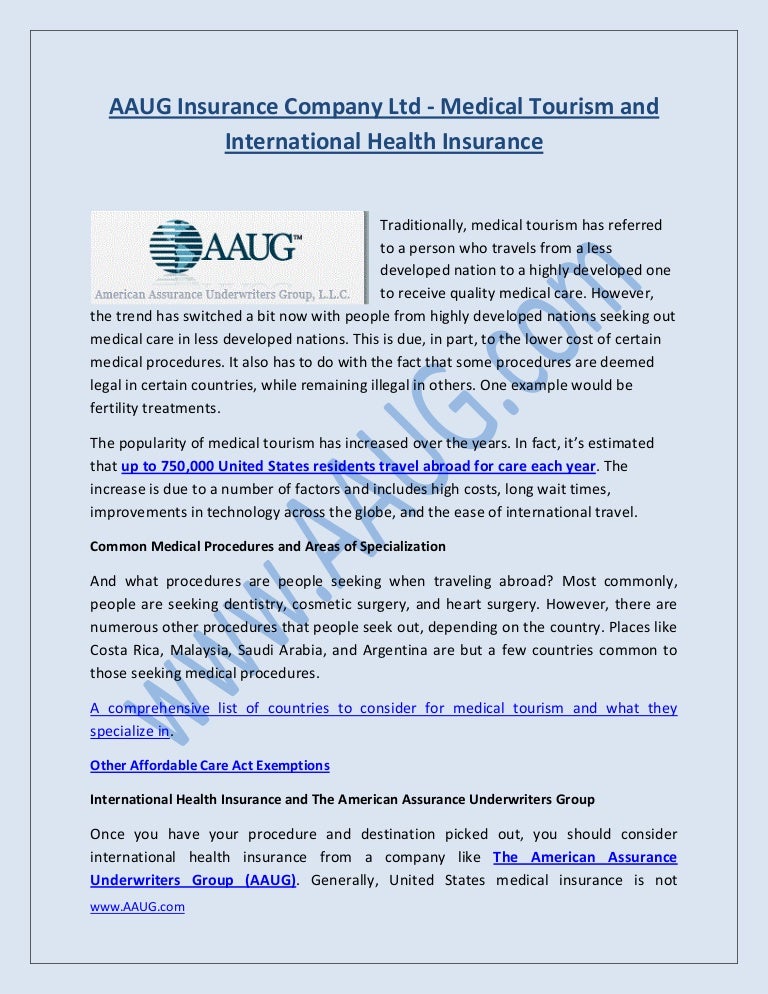 AAUG Insurance Company Ltd - Medical Tourism and International Health Insurance

AAUG™
American Assurance Underwriters Group, L.L.C.

Traditionally, medical tourism has referred to a person who travels from a less developed nation to a highly developed one to receive quality medical care. However, the trend has switched a bit now with people from highly developed nations seeking out medical care in less developed nations. This is due, in part, to the lower cost of certain medical procedures. It also has to do with the fact that some procedures are deemed legal in certain countries, while remaining illegal in others. One example would be fertility treatments.

The popularity of medical tourism has increased over the years. In fact, it's estimated that up to 750,000 United States residents travel abroad for care each year. The increase is due to a number of factors and includes high costs, long wait times, improvements in technology across the globe, and the ease of international travel.

Common Medical Procedures and Areas of Specialization

And what procedures are people seeking when traveling abroad? Most commonly, people are seeking dentistry, cosmetic surgery, and heart surgery. However, there are numerous other procedures that people seek out, depending on the country. Places like Costa Rica, Malaysia, Saudi Arabia, and Argentina are but a few countries common to those seeking medical procedures.

A comprehensive list of countries to consider for medical tourism and what they specialize in.

Other Affordable Care Act Exemptions

International Health Insurance and The American Assurance Underwriters Group

Once you have your procedure and destination picked out, you should consider international health insurance from a company like The American Assurance Underwriters Group (AAUG). Generally, United States medical insurance is not

www.AAUG.com

www.AAUG.com